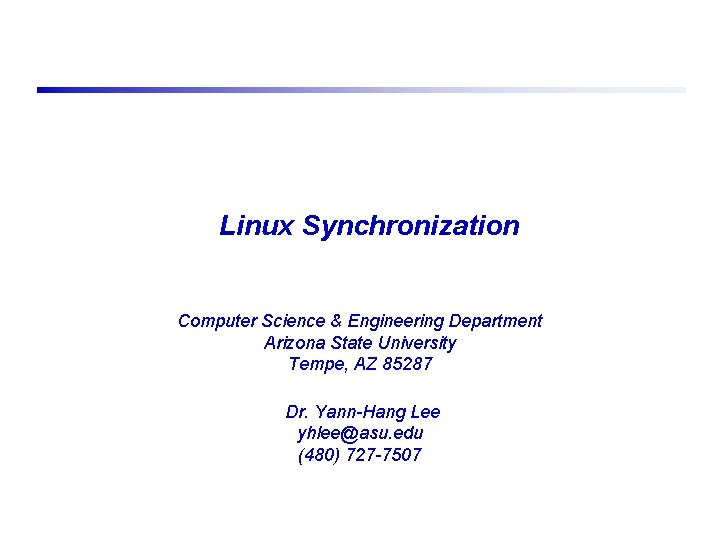 Linux Synchronization

Computer Science & Engineering Department
Arizona State University
Tempe, AZ 85287

Dr. Yann-Hang Lee
yhlee@asu.edu
(480) 727-7507